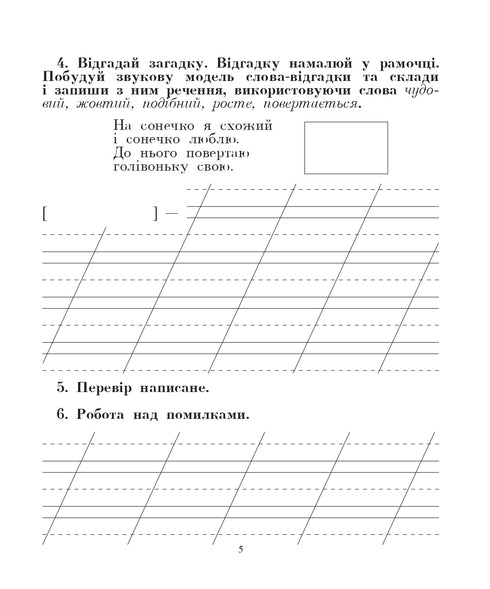 4. Відгадай загадку. Відгадку намалюй у рамочці. Побудуй звукову модель слова-відгадки та склади і запиши з ним речення, використовуючи слова чудовий, жовтий, подібний, росте, повертається.

На сонечко я схожий
і сонечко люблю.
До нього повертаю
голівоньку свою.

[ ] —

5. Перевір написане.

6. Робота над помилками.

5